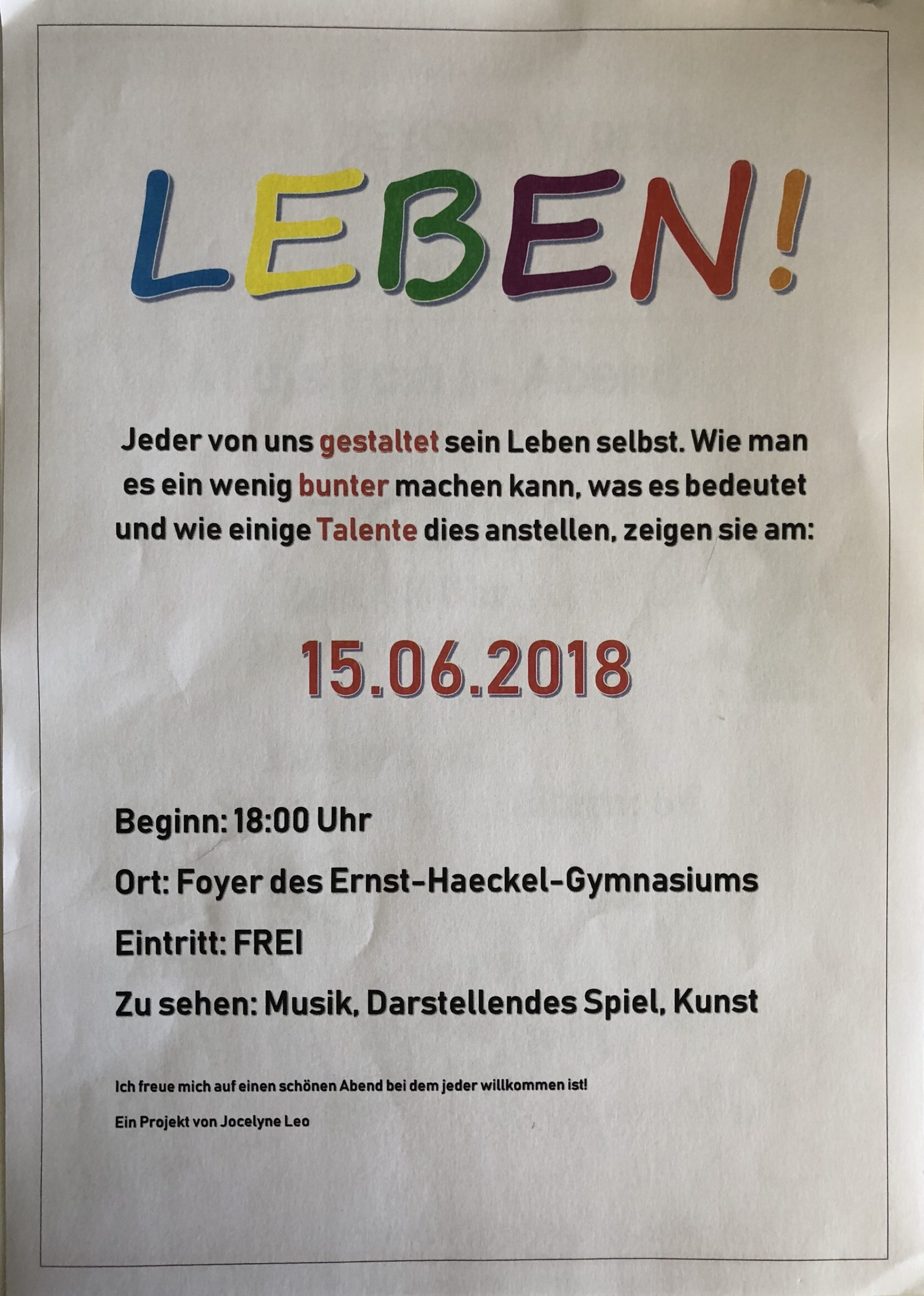 LEBEN!

Jeder von uns gestaltet sein Leben selbst. Wie man es ein wenig bunter machen kann, was es bedeutet und wie einige Talente dies anstellen, zeigen sie am:

15.06.2018

Beginn: 18:00 Uhr

Ort: Foyer des Ernst-Haeckel-Gymnasiums

Eintritt: FREI

Zu sehen: Musik, Darstellendes Spiel, Kunst

Ich freue mich auf einen schönen Abend bei dem jeder willkommen ist!

Ein Projekt von Jocelyne Leo